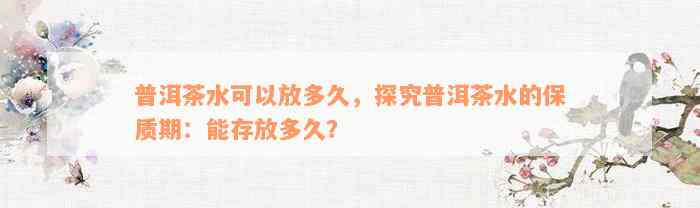 普洱茶水可以放多久，探究普洱茶水的保质期：能存放多久？